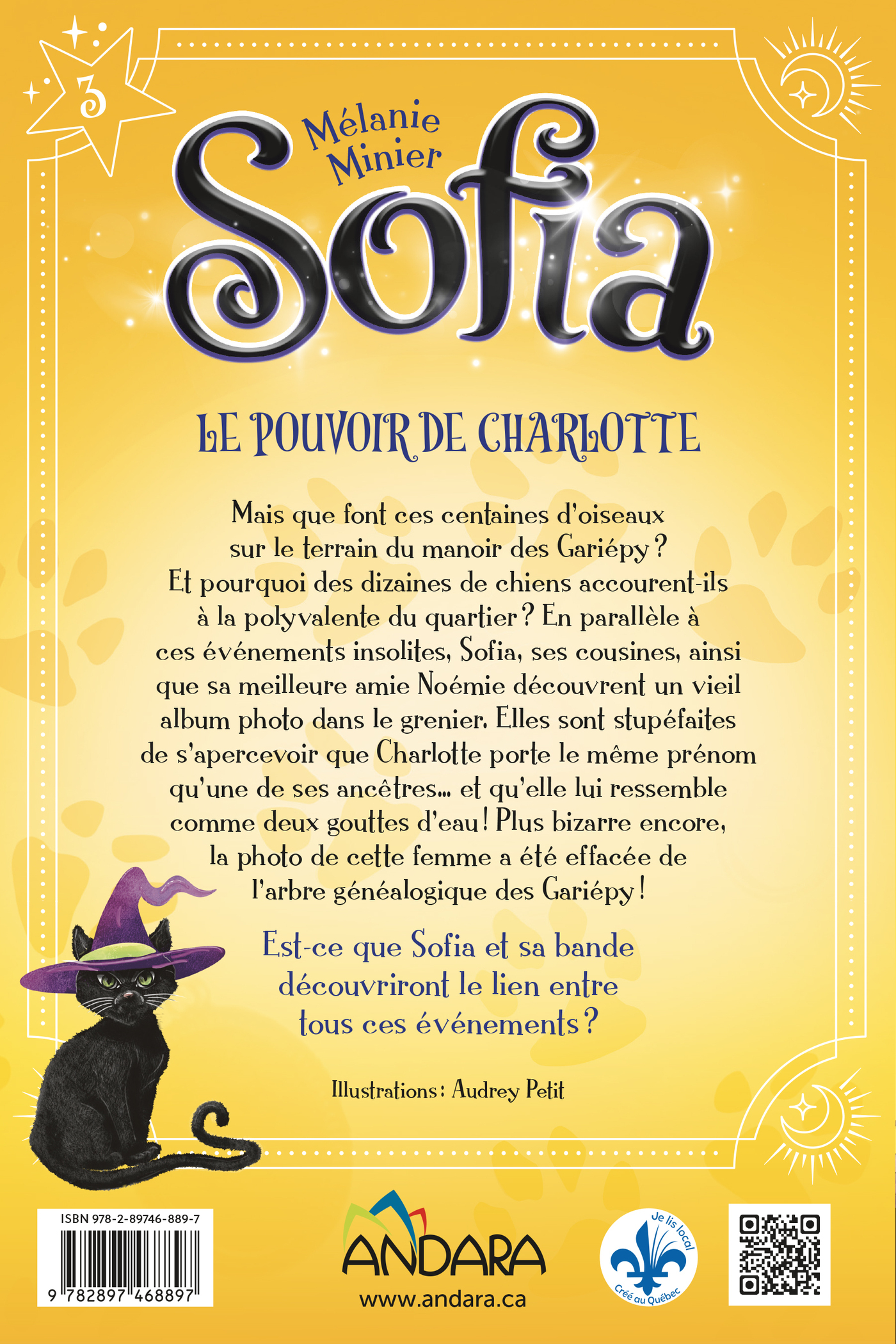 3

Mélanie Minier

Sofia

LE POUVOIR DE CHARLOTTE

Mais que font ces centaines d'oiseaux sur le terrain du manoir des Gariépy ? Et pourquoi des dizaines de chiens accourent-ils à la polyvalente du quartier ? En parallèle à ces événements insolites, Sofia, ses cousines, ainsi que sa meilleure amie Noémie découvrent un vieil album photo dans le grenier. Elles sont stupéfaites de s'apercevoir que Charlotte porte le même prénom qu'une de ses ancêtres... et qu'elle lui ressemble comme deux gouttes d'eau ! Plus bizarre encore, la photo de cette femme a été effacée de l'arbre généalogique des Gariépy !

Est-ce que Sofia et sa bande découvriront le lien entre tous ces événements ?

Illustrations : Audrey Petit

ISBN 978-2-89746-889-7

9 782897 468897

ANDARA
www.andara.ca

Je lis local
Créé au Québec